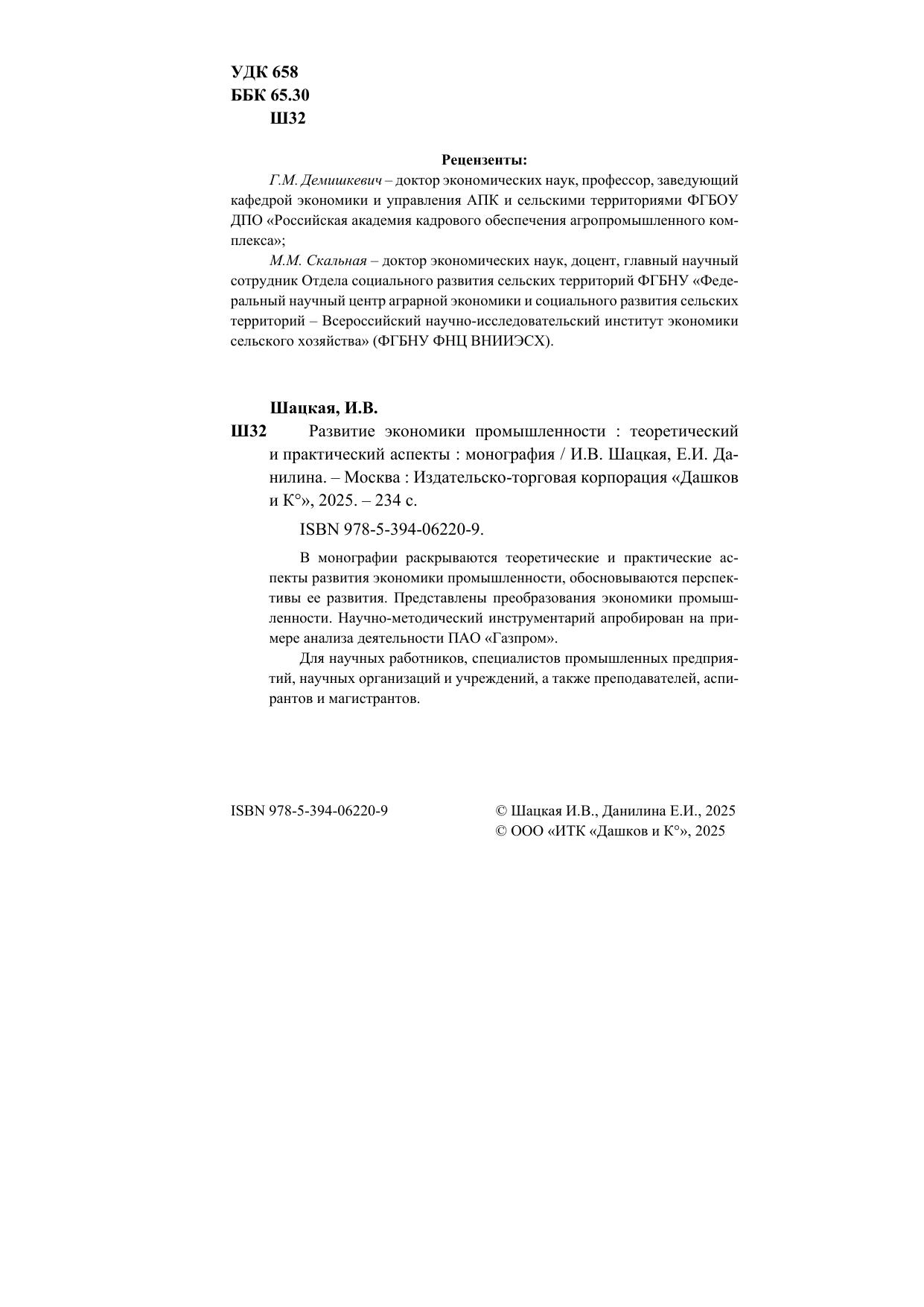 УДК 658
ББК 65.30
Ш32

Рецензенты:

Г.М. Демишкевич – доктор экономических наук, профессор, заведующий кафедрой экономики и управления АПК и сельскими территориями ФГБОУ ДПО «Российская академия кадрового обеспечения агропромышленного комплекса»;

М.М. Скальная – доктор экономических наук, доцент, главный научный сотрудник Отдела социального развития сельских территорий ФГБНУ «Федеральный научный центр аграрной экономики и социального развития сельских территорий – Всероссийский научно-исследовательский институт экономики сельского хозяйства» (ФГБНУ ФНЦ ВНИИЭСХ).

Шацкая, И.В.

Ш32 Развитие экономики промышленности : теоретический и практический аспекты : монография / И.В. Шацкая, Е.И. Данилина. – Москва : Издательско-торговая корпорация «Дашков и К°», 2025. – 234 с.

ISBN 978-5-394-06220-9.

В монографии раскрываются теоретические и практические аспекты развития экономики промышленности, обосновываются перспективы ее развития. Представлены преобразования экономики промышленности. Научно-методический инструментарий апробирован на примере анализа деятельности ПАО «Газпром».

Для научных работников, специалистов промышленных предприятий, научных организаций и учреждений, а также преподавателей, аспирантов и магистрантов.

ISBN 978-5-394-06220-9

© Шацкая И.В., Данилина Е.И., 2025
© ООО «ИТК «Дашков и К°», 2025